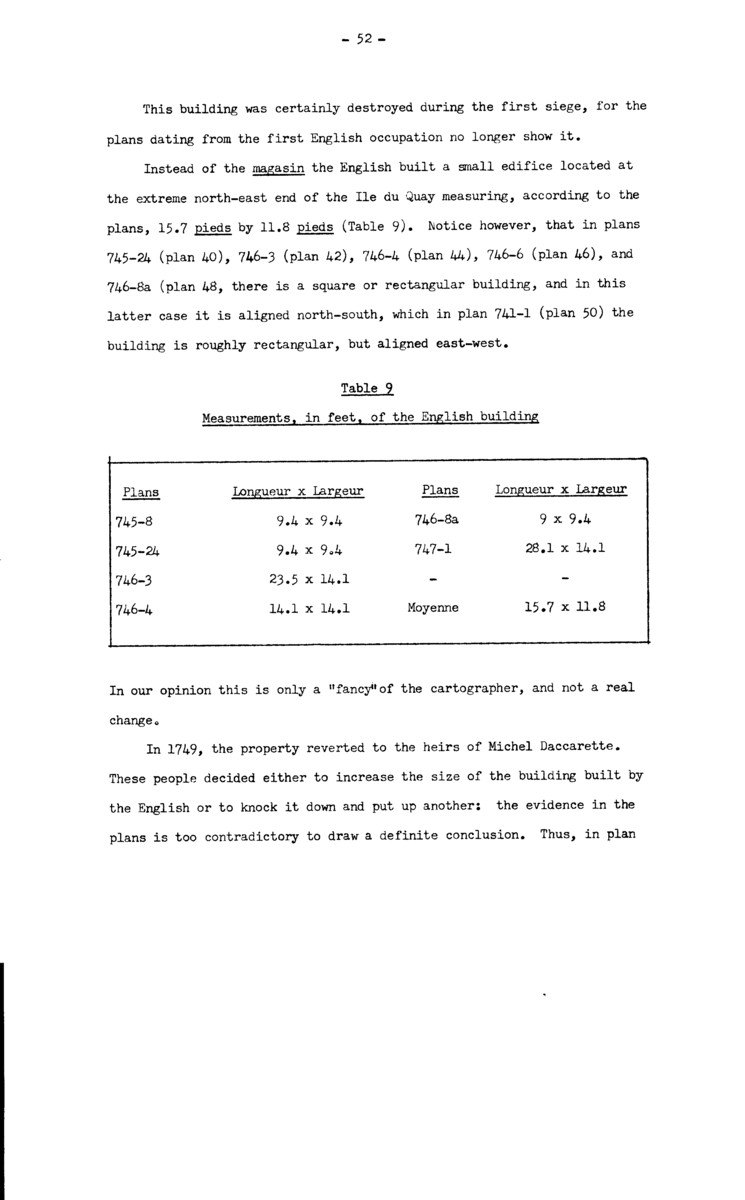 - 52 -

This building was certainly destroyed during the first siege, for the plans dating from the first English occupation no longer show it.

Instead of the magasin the English built a small edifice located at the extreme north-east end of the Ile du Quay measuring, according to the plans, 15.7 pieds by 11.8 pieds (Table 9). Notice however, that in plans 745-24 (plan 40), 746-3 (plan 42), 746-4 (plan 44), 746-6 (plan 46), and 746-8a (plan 48, there is a square or rectangular building, and in this latter case it is aligned north-south, which in plan 741-1 (plan 50) the building is roughly rectangular, but aligned east-west.

Table 9

Measurements, in feet, of the English building

| Plans | Longueur x Largeur | Plans | Longueur x Largeur |
|---|---|---|---|
| 745-8 | 9.4 x 9.4 | 746-8a | 9 x 9.4 |
| 745-24 | 9.4 x 9.4 | 747-1 | 28.1 x 14.1 |
| 746-3 | 23.5 x 14.1 | - | - |
| 746-4 | 14.1 x 14.1 | Moyenne | 15.7 x 11.8 |

In our opinion this is only a "fancy" of the cartographer, and not a real change.

In 1749, the property reverted to the heirs of Michel Daccarette. These people decided either to increase the size of the building built by the English or to knock it down and put up another: the evidence in the plans is too contradictory to draw a definite conclusion. Thus, in plan